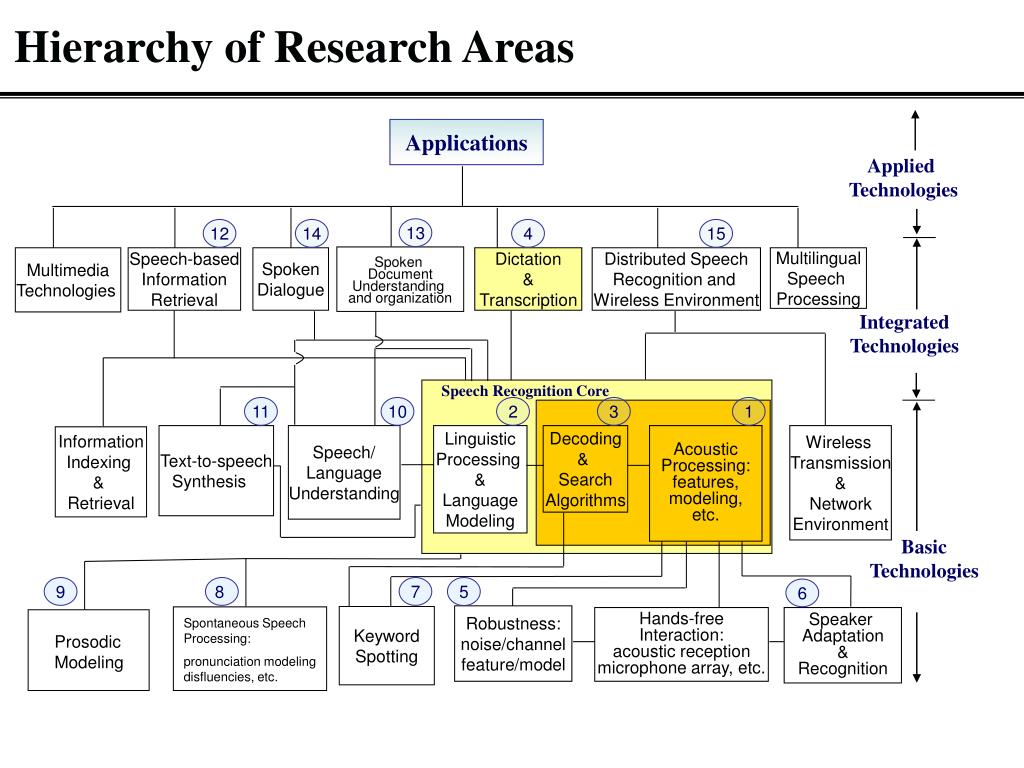 Hierarchy of Research Areas

Applications

Applied Technologies

12 14 13 4 15

Multimedia Technologies

Speech-based Information Retrieval

Spoken Dialogue

Spoken Document Understanding and organization

Dictation & Transcription

Distributed Speech Recognition and Wireless Environment

Multilingual Speech Processing

Integrated Technologies

Speech Recognition Core

11 10 2 3 1

Information Indexing & Retrieval

Text-to-speech Synthesis

Speech/ Language Understanding

Linguistic Processing & Language Modeling

Decoding & Search Algorithms

Acoustic Processing: features, modeling, etc.

Wireless Transmission & Network Environment

Basic Technologies

9 8 7 5 6

Prosodic Modeling

Spontaneous Speech Processing:

pronunciation modeling disfluencies, etc.

Keyword Spotting

Robustness: noise/channel feature/model

Hands-free Interaction: acoustic reception microphone array, etc.

Speaker Adaptation & Recognition